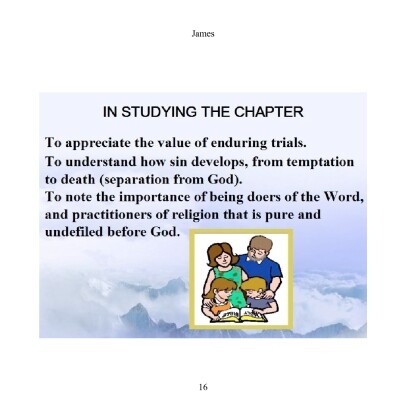 James

IN STUDYING THE CHAPTER

To appreciate the value of enduring trials.
To understand how sin develops, from temptation to death (separation from God).
To note the importance of being doers of the Word, and practitioners of religion that is pure and undefiled before God.

16